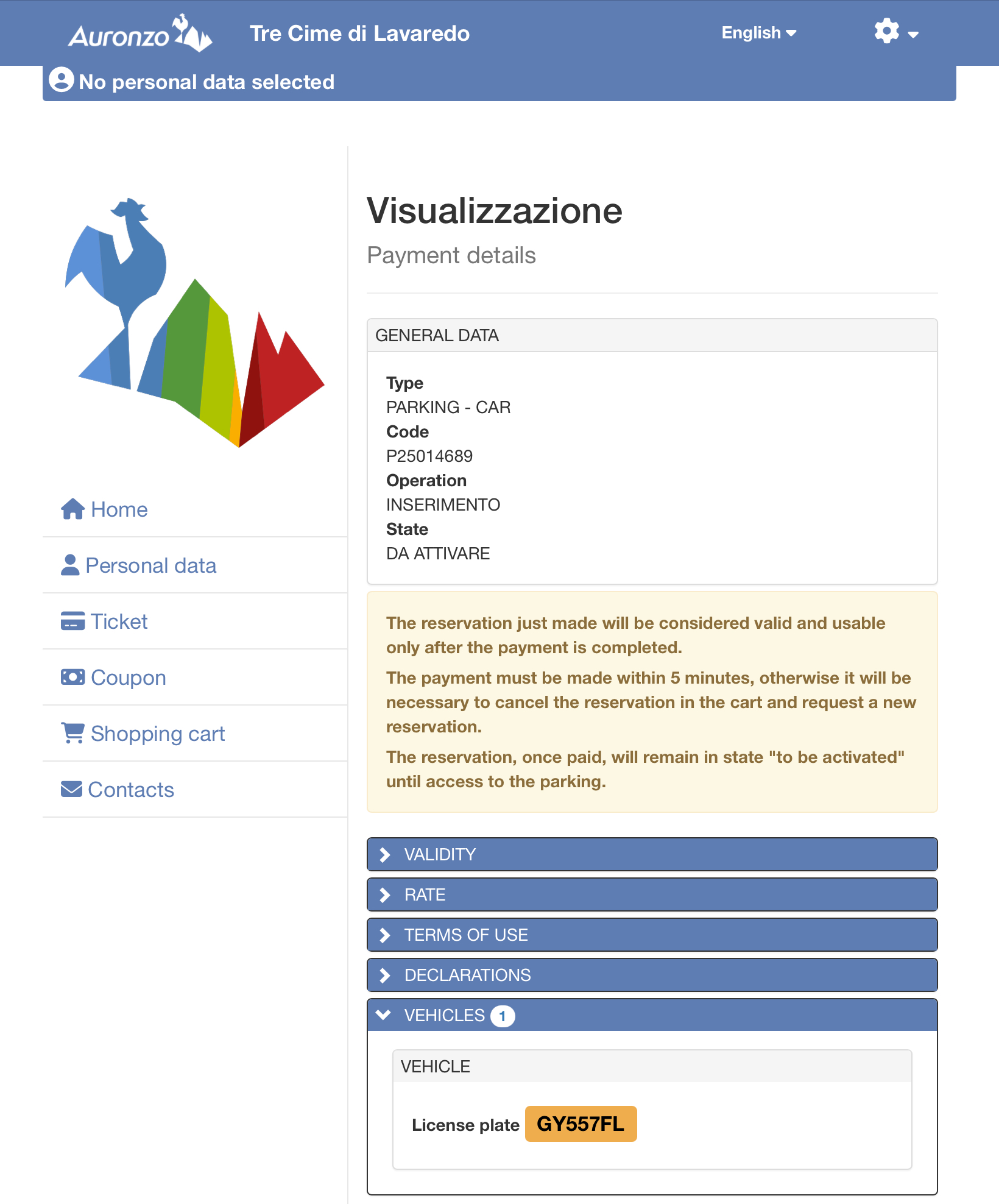 Auronzo Tre Cime di Lavaredo English

No personal data selected

Home
Personal data
Ticket
Coupon
Shopping cart
Contacts

Visualizzazione
Payment details

GENERAL DATA

Type
PARKING - CAR
Code
P25014689
Operation
INSERIMENTO
State
DA ATTIVARE

The reservation just made will be considered valid and usable only after the payment is completed.

The payment must be made within 5 minutes, otherwise it will be necessary to cancel the reservation in the cart and request a new reservation.

The reservation, once paid, will remain in state "to be activated" until access to the parking.

VALIDITY
RATE
TERMS OF USE
DECLARATIONS
VEHICLES 1

VEHICLE

License plate GY557FL